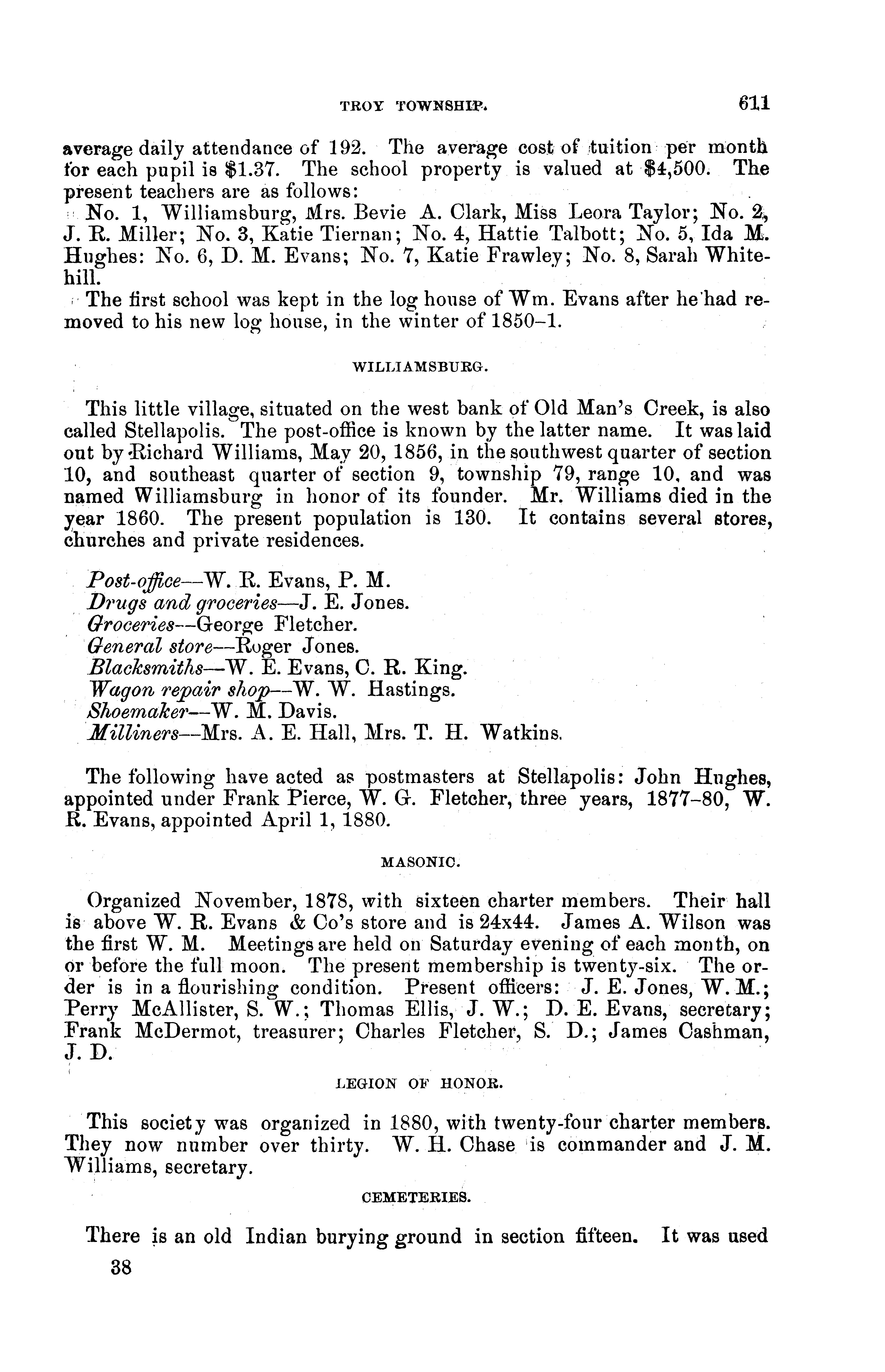 TROY TOWNSHIP. 611

average daily attendance of 192. The average cost of tuition per month for each pupil is \$1.37. The school property is valued at \$4,500. The present teachers are as follows:

No. 1, Williamsburg, Mrs. Bevie A. Clark, Miss Leora Taylor; No. 2, J. R. Miller; No. 3, Katie Tiernan; No. 4, Hattie Talbott; No. 5, Ida M. Hughes: No. 6, D. M. Evans; No. 7, Katie Frawley; No. 8, Sarah Whitehill.

The first school was kept in the log house of Wm. Evans after he had removed to his new log house, in the winter of 1850–1.

WILLIAMSBURG.

This little village, situated on the west bank of Old Man's Creek, is also called Stellapolis. The post-office is known by the latter name. It was laid out by Richard Williams, May 20, 1856, in the southwest quarter of section 10, and southeast quarter of section 9, township 79, range 10, and was named Williamsburg in honor of its founder. Mr. Williams died in the year 1860. The present population is 130. It contains several stores, churches and private residences.

Post-office—W. R. Evans, P. M.
Drugs and groceries—J. E. Jones.
Groceries—George Fletcher.
General store—Roger Jones.
Blacksmiths—W. E. Evans, C. R. King.
Wagon repair shop—W. W. Hastings.
Shoemaker—W. M. Davis.
Milliners—Mrs. A. E. Hall, Mrs. T. H. Watkins.

The following have acted as postmasters at Stellapolis: John Hughes, appointed under Frank Pierce, W. G. Fletcher, three years, 1877–80, W. R. Evans, appointed April 1, 1880.

MASONIC.

Organized November, 1878, with sixteen charter members. Their hall is above W. R. Evans & Co's store and is 24x44. James A. Wilson was the first W. M. Meetings are held on Saturday evening of each month, on or before the full moon. The present membership is twenty-six. The order is in a flourishing condition. Present officers: J. E. Jones, W. M.; Perry McAllister, S. W.; Thomas Ellis, J. W.; D. E. Evans, secretary; Frank McDermot, treasurer; Charles Fletcher, S. D.; James Cashman, J. D.

LEGION OF HONOR.

This society was organized in 1880, with twenty-four charter members. They now number over thirty. W. H. Chase is commander and J. M. Williams, secretary.

CEMETERIES.

There is an old Indian burying ground in section fifteen. It was used

38